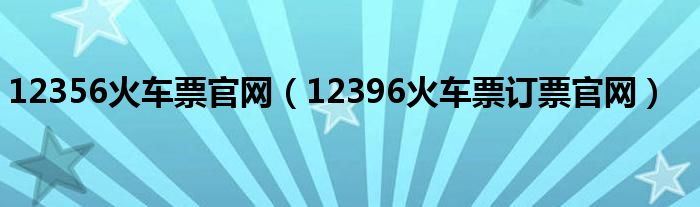 12356火车票官网（12396火车票订票官网）